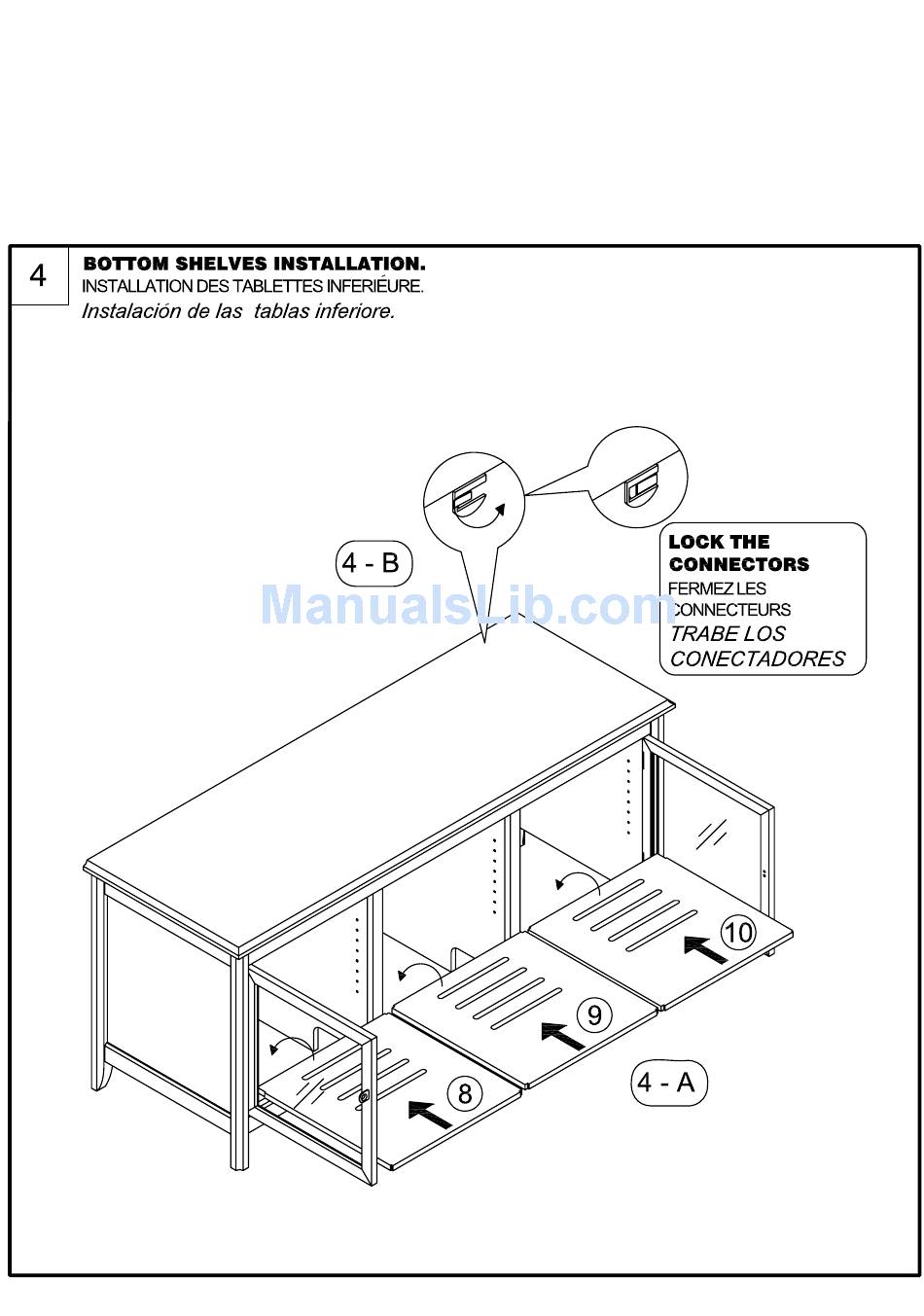 4

BOTTOM SHELVES INSTALLATION.
INSTALLATION DES TABLETTES INFERIÉURE.
Instalación de las tablas inferiore.

4 - B

ManualsLib.com

LOCK THE CONNECTORS
FERMEZ LES CONNECTEURS
TRABE LOS CONECTADORES

10

9

8

4 - A